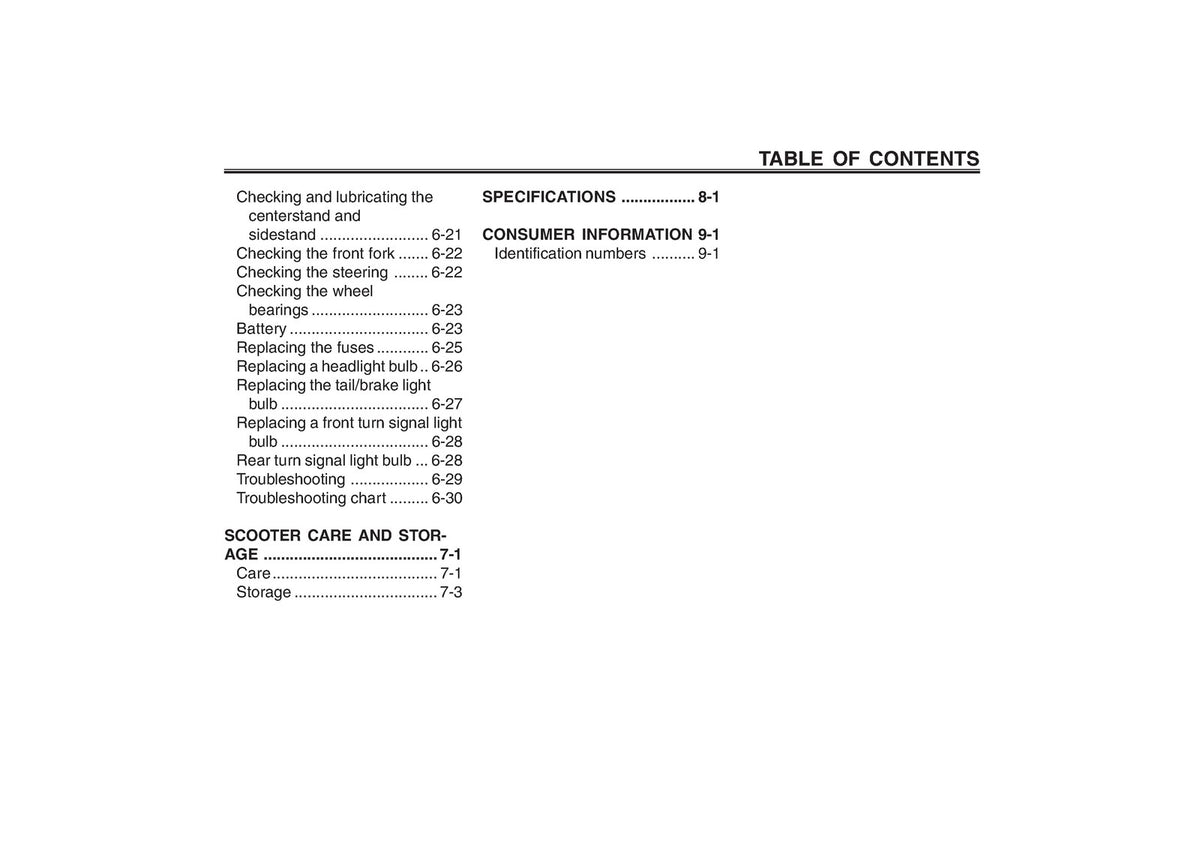 TABLE OF CONTENTS

Checking and lubricating the centerstand and sidestand 6-21
Checking the front fork 6-22
Checking the steering 6-22
Checking the wheel bearings 6-23
Battery 6-23
Replacing the fuses 6-25
Replacing a headlight bulb 6-26
Replacing the tail/brake light bulb 6-27
Replacing a front turn signal light bulb 6-28
Rear turn signal light bulb 6-28
Troubleshooting 6-29
Troubleshooting chart 6-30

SCOOTER CARE AND STORAGE 7-1
Care 7-1
Storage 7-3

SPECIFICATIONS 8-1

CONSUMER INFORMATION 9-1
Identification numbers 9-1